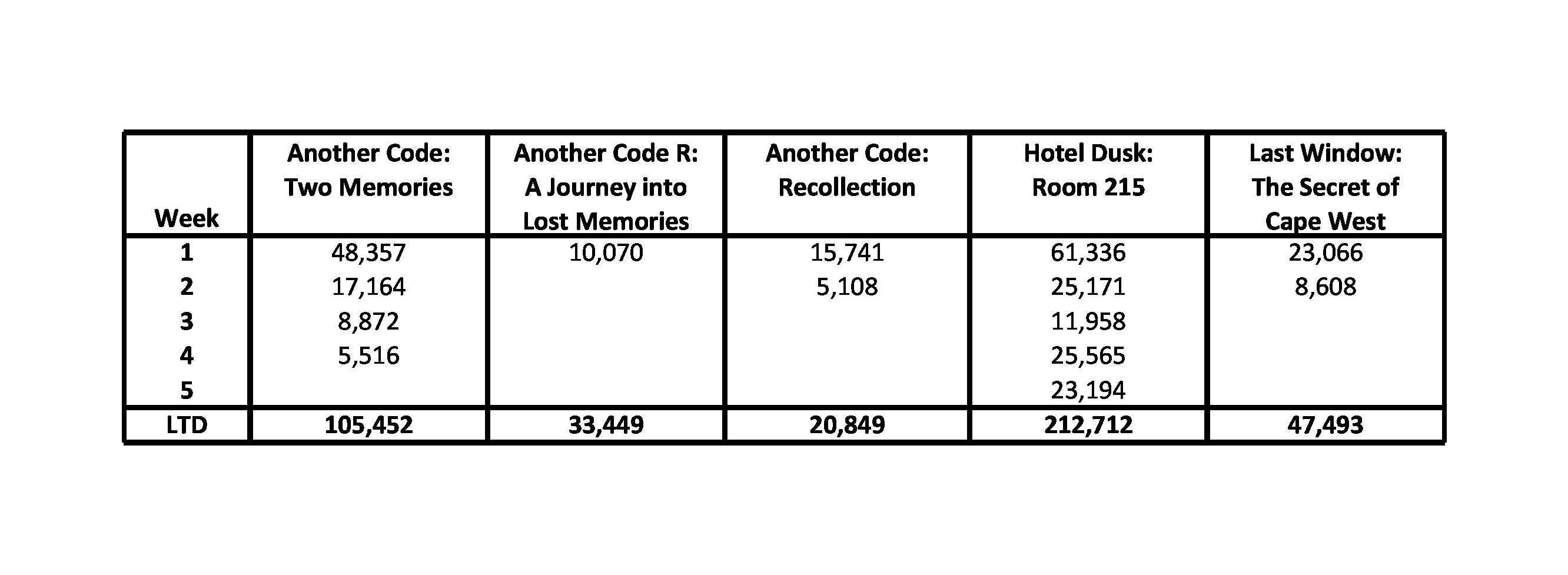 | Week | Another Code: Two Memories | Another Code R: A Journey into Lost Memories | Another Code: Recollection | Hotel Dusk: Room 215 | Last Window: The Secret of Cape West |
|---|---|---|---|---|---|
| 1 | 48,357 | 10,070 | 15,741 | 61,336 | 23,066 |
| 2 | 17,164 | | 5,108 | 25,171 | 8,608 |
| 3 | 8,872 | | | 11,958 | |
| 4 | 5,516 | | | 25,565 | |
| 5 | | | | 23,194 | |
| LTD | 105,452 | 33,449 | 20,849 | 212,712 | 47,493 |